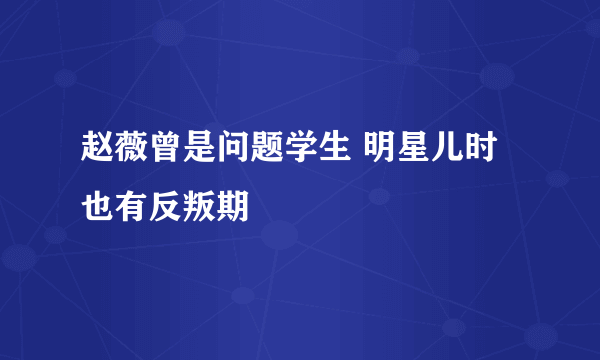 赵薇曾是问题学生 明星儿时也有反叛期